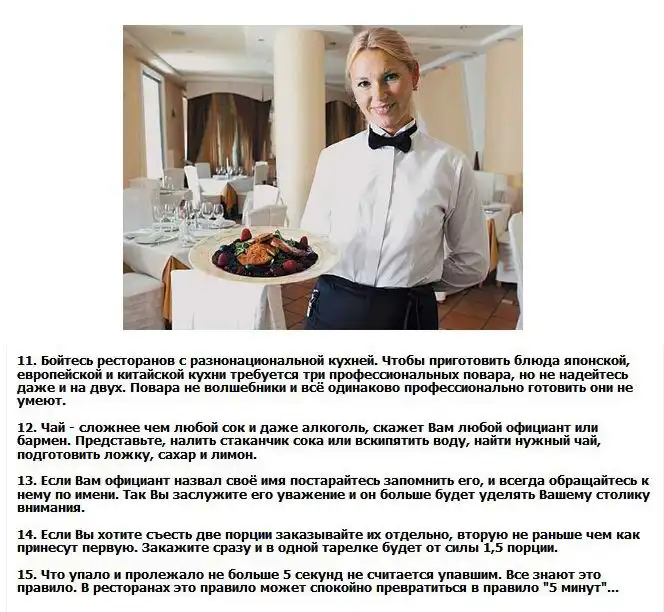 11. Бойтесь ресторанов с разнонациональной кухней. Чтобы приготовить блюда японской, европейской и китайской кухни требуется три профессиональных повара, но не надейтесь даже и на двух. Повара не волшебники и всё одинаково профессионально готовить они не умеют.

12. Чай - сложнее чем любой сок и даже алкоголь, скажет Вам любой официант или бармен. Представьте, налить стаканчик сока или вскипятить воду, найти нужный чай, подготовить ложку, сахар и лимон.

13. Если Вам официант назвал своё имя постарайтесь запомнить его, и всегда обращайтесь к нему по имени. Так Вы заслужите его уважение и он больше будет уделять Вашему столику внимания.

14. Если Вы хотите съесть две порции заказывайте их отдельно, вторую не раньше чем как принесут первую. Закажите сразу и в одной тарелке будет от силы 1,5 порции.

15. Что упало и пролежало не больше 5 секунд не считается упавшим. Все знают это правило. В ресторанах это правило может спокойно превратиться в правило "5 минут"...